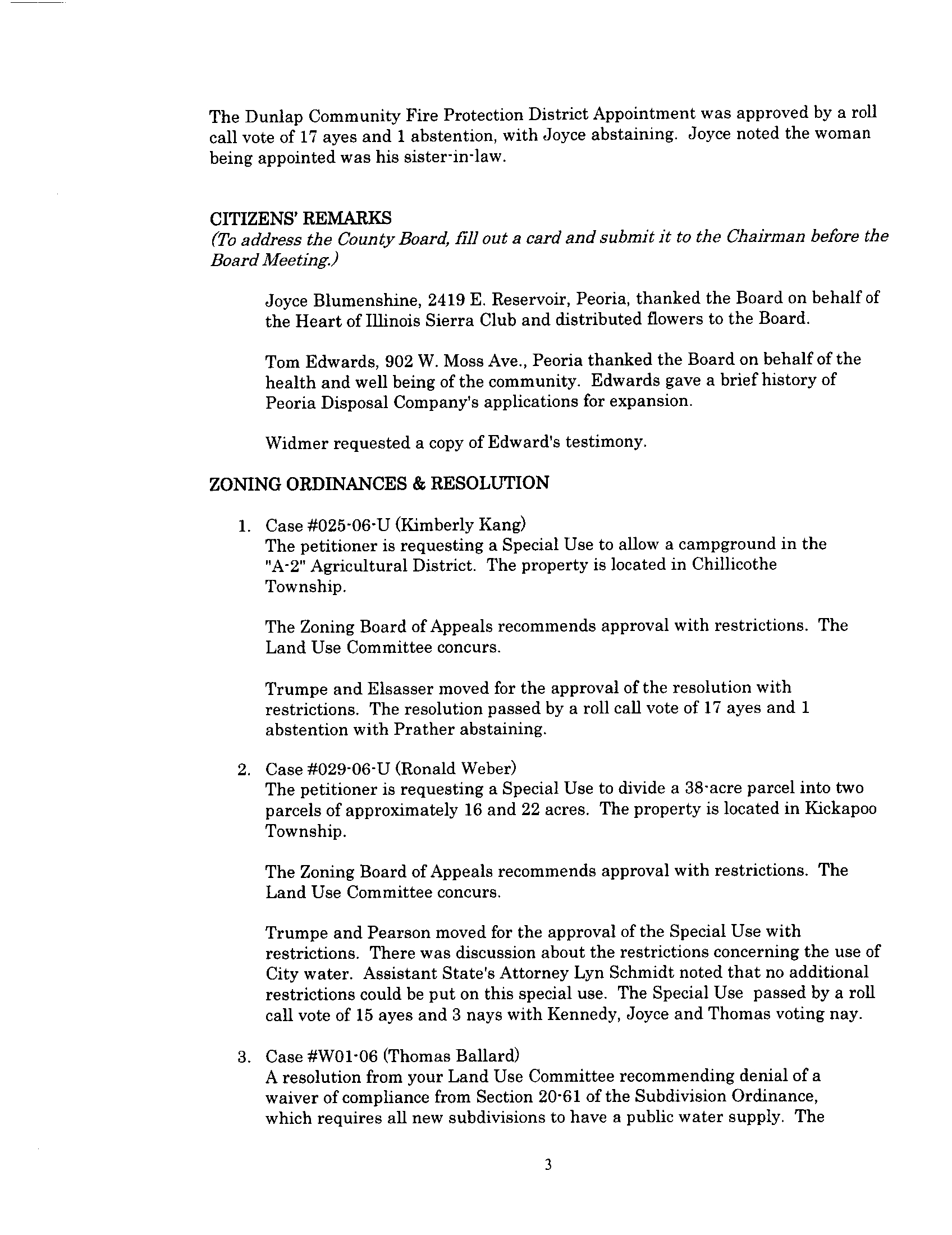 The Dunlap Community Fire Protection District Appointment was approved by a roll call vote of 17 ayes and 1 abstention, with Joyce abstaining. Joyce noted the woman being appointed was his sister-in-law.

CITIZENS' REMARKS
(To address the County Board, fill out a card and submit it to the Chairman before the Board Meeting.)

Joyce Blumenshine, 2419 E. Reservoir, Peoria, thanked the Board on behalf of the Heart of Illinois Sierra Club and distributed flowers to the Board.

Tom Edwards, 902 W. Moss Ave., Peoria thanked the Board on behalf of the health and well being of the community. Edwards gave a brief history of Peoria Disposal Company's applications for expansion.

Widmer requested a copy of Edward's testimony.

ZONING ORDINANCES & RESOLUTION

1. Case #025-06-U (Kimberly Kang)
The petitioner is requesting a Special Use to allow a campground in the "A-2" Agricultural District. The property is located in Chillicothe Township.

The Zoning Board of Appeals recommends approval with restrictions. The Land Use Committee concurs.

Trumpe and Elsasser moved for the approval of the resolution with restrictions. The resolution passed by a roll call vote of 17 ayes and 1 abstention with Prather abstaining.

2. Case #029-06-U (Ronald Weber)
The petitioner is requesting a Special Use to divide a 38-acre parcel into two parcels of approximately 16 and 22 acres. The property is located in Kickapoo Township.

The Zoning Board of Appeals recommends approval with restrictions. The Land Use Committee concurs.

Trumpe and Pearson moved for the approval of the Special Use with restrictions. There was discussion about the restrictions concerning the use of City water. Assistant State's Attorney Lyn Schmidt noted that no additional restrictions could be put on this special use. The Special Use passed by a roll call vote of 15 ayes and 3 nays with Kennedy, Joyce and Thomas voting nay.

3. Case #W01-06 (Thomas Ballard)
A resolution from your Land Use Committee recommending denial of a waiver of compliance from Section 20-61 of the Subdivision Ordinance, which requires all new subdivisions to have a public water supply. The

3